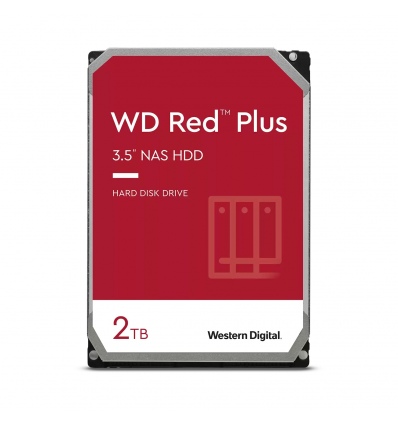 WD Red™ Plus

3.5" NAS HDD

HARD DISK DRIVE

2TB

Western Digital.